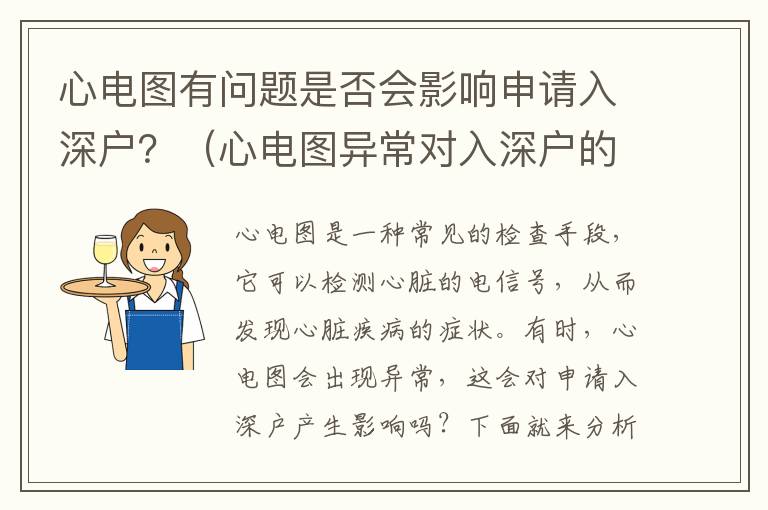 心电图有问题是否会影响申请入深户？（心电图异常对入深户的

心电图是一种常见的检查手段，它可以检测心脏的电信号，从而发现心脏疾病的症状。有时，心电图会出现异常，这会对申请入深户产生影响吗？下面就来分析